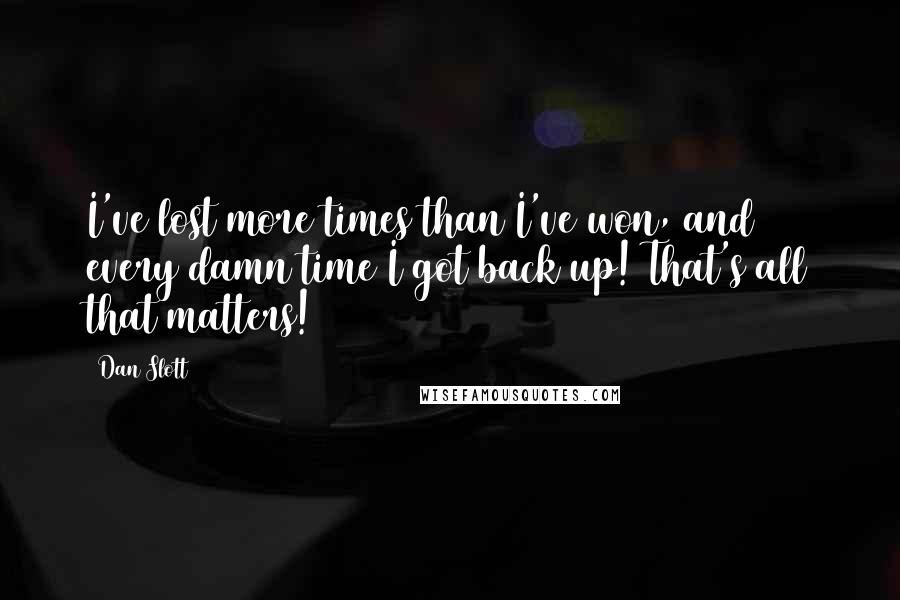 I've lost more times than I've won, and every damn time I got back up! That's all that matters!

Dan Slott

WISEFAMOUSQUOTES.COM